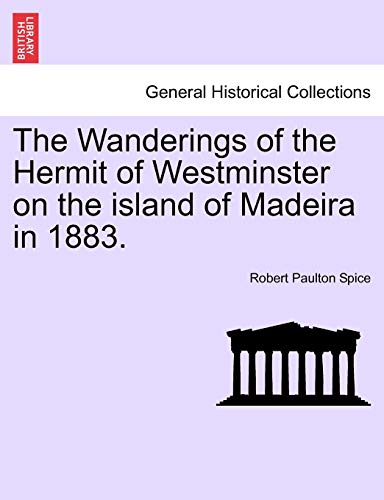 BRITISH LIBRARY

General Historical Collections

The Wanderings of the Hermit of Westminster on the island of Madeira in 1883.

Robert Paulton Spice